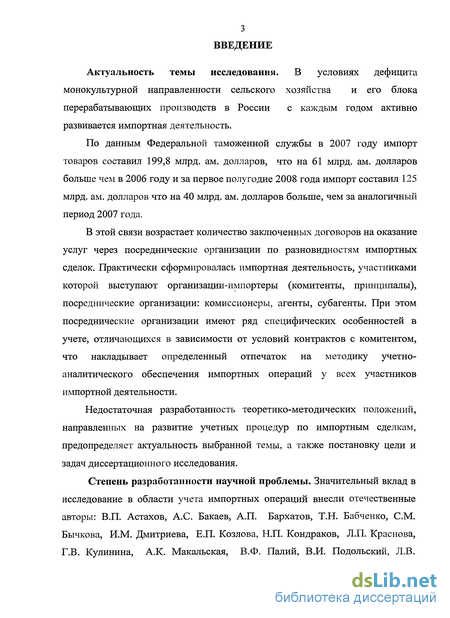 3

ВВЕДЕНИЕ

Актуальность темы исследования. В условиях дефицита монокультурной направленности сельского хозяйства и его блока перерабатывающих производств в России с каждым годом активно развивается импортная деятельность.

По данным Федеральной таможенной службы в 2007 году импорт товаров составил 199,8 млрд. ам. долларов, что на 61 млрд. ам. долларов больше чем в 2006 году и за первое полугодие 2008 года импорт составил 125 млрд. ам. долларов что на 40 млрд. ам. долларов больше, чем за аналогичный период 2007 года.

В этой связи возрастает количество заключенных договоров на оказание услуг через посреднические организации по разновидностям импортных сделок. Практически сформировалась импортная деятельность, участниками которой выступают организации-импортеры (комитенты, принципалы), посреднические организации: комиссионеры, агенты, субагенты. При этом посреднические организации имеют ряд специфических особенностей в учете, отличающихся в зависимости от условий контрактов с комитентом, что накладывает определенный отпечаток на методику учетно-аналитического обеспечения импортных операций у всех участников импортной деятельности.

Недостаточная разработанность теоретико-методических положений, направленных на развитие учетных процедур по импортным сделкам, предопределяет актуальность выбранной темы, а также постановку цели и задач диссертационного исследования.

Степень разработанности научной проблемы. Значительный вклад в исследование в области учета импортных операций внесли отечественные авторы: В.П. Астахов, А.С. Бакаев, А.П. Бархатов, Т.Н. Бабченко, С.М. Бычкова, И.М. Дмитриева, Е.П. Козлова, Н.П. Кондраков, Л.П. Краснова, Г.В. Кулинина, А.К. Макальская, В.Ф. Палий, В.И. Подольский, Л.В.

dsLib.net
библиотека диссертаций